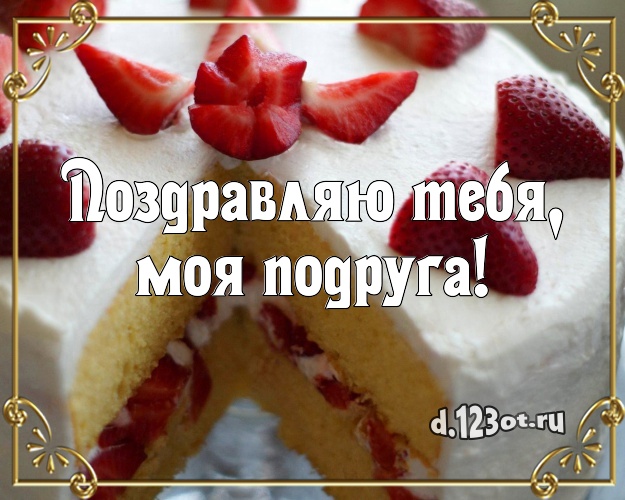 Поздравляю тебя, моя подруга!

d.123ot.ru